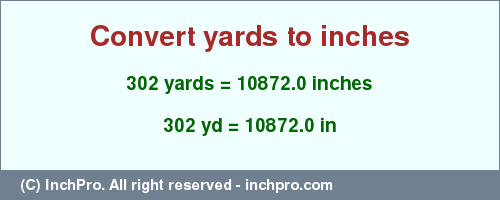 Convert yards to inches

302 yards = 10872.0 inches

302 yd = 10872.0 in

(C) InchPro. All right reserved - inchpro.com